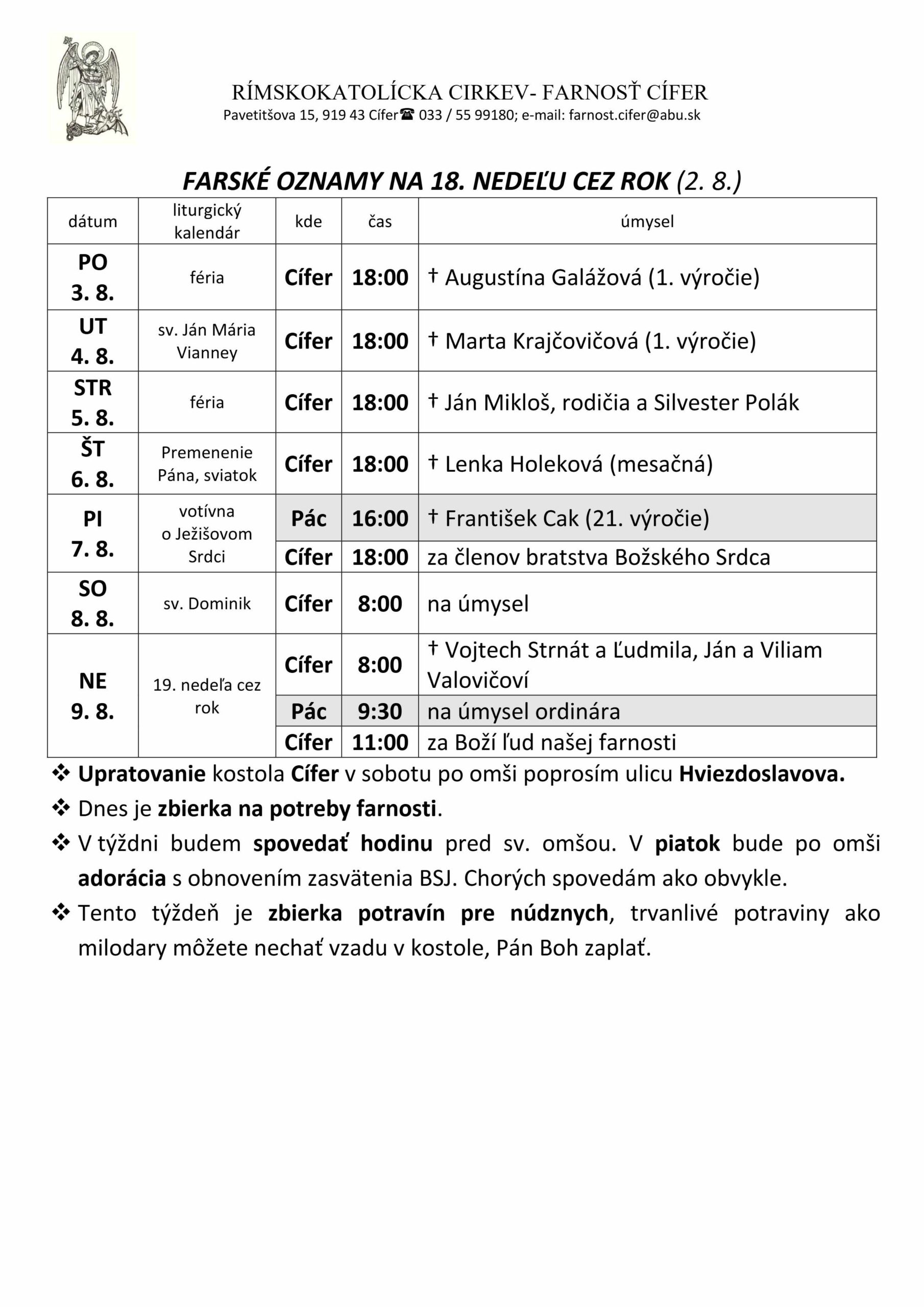 RÍMSKOKATOLÍCKA CIRKEV- FARNOSŤ CÍFER
Pavetitšova 15, 919 43 Cífer☎ 033 / 55 99180; e-mail: farnost.cifer@abu.sk

FARSKÉ OZNAMY NA 18. NEDEĽU CEZ ROK (2. 8.)

| dátum | liturgický kalendár | kde | čas | úmysel |
|---|---|---|---|---|
| PO 3. 8. | féria | Cífer | 18:00 | † Augustína Galážová (1. výročie) |
| UT 4. 8. | sv. Ján Mária Vianney | Cífer | 18:00 | † Marta Krajčovičová (1. výročie) |
| STR 5. 8. | féria | Cífer | 18:00 | † Ján Mikloš, rodičia a Silvester Polák |
| ŠT 6. 8. | Premenenie Pána, sviatok | Cífer | 18:00 | † Lenka Holeková (mesačná) |
| PI 7. 8. | votívna o Ježišovom Srdci | Pác | 16:00 | † František Cak (21. výročie) |
| | | Cífer | 18:00 | za členov bratstva Božského Srdca |
| SO 8. 8. | sv. Dominik | Cífer | 8:00 | na úmysel |
| NE 9. 8. | 19. nedeľa cez rok | Cífer | 8:00 | † Vojtech Strnát a Ľudmila, Ján a Viliam Valovičoví |
| | | Pác | 9:30 | na úmysel ordinára |
| | | Cífer | 11:00 | za Boží ľud našej farnosti |

❖ Upratovanie kostola Cífer v sobotu po omši poprosím ulicu Hviezdoslavova.
❖ Dnes je zbierka na potreby farnosti.
❖ V týždni budem spovedať hodinu pred sv. omšou. V piatok bude po omši adorácia s obnovením zasvätenia BSJ. Chorých spovedám ako obvykle.
❖ Tento týždeň je zbierka potravín pre núdznych, trvanlivé potraviny ako milodary môžete nechať vzadu v kostole, Pán Boh zaplať.